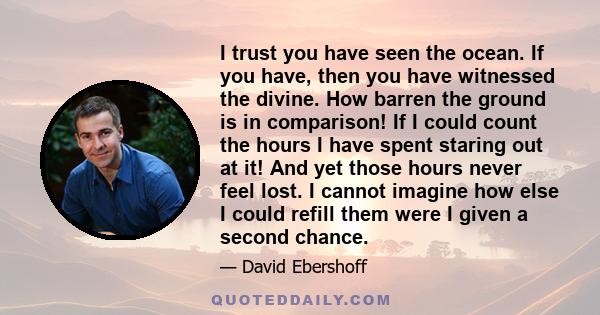 I trust you have seen the ocean. If you have, then you have witnessed the divine. How barren the ground is in comparison! If I could count the hours I have spent staring out at it! And yet those hours never feel lost. I cannot imagine how else I could refill them were I given a second chance.

— David Ebershoff

QUOTEDDAILY.COM